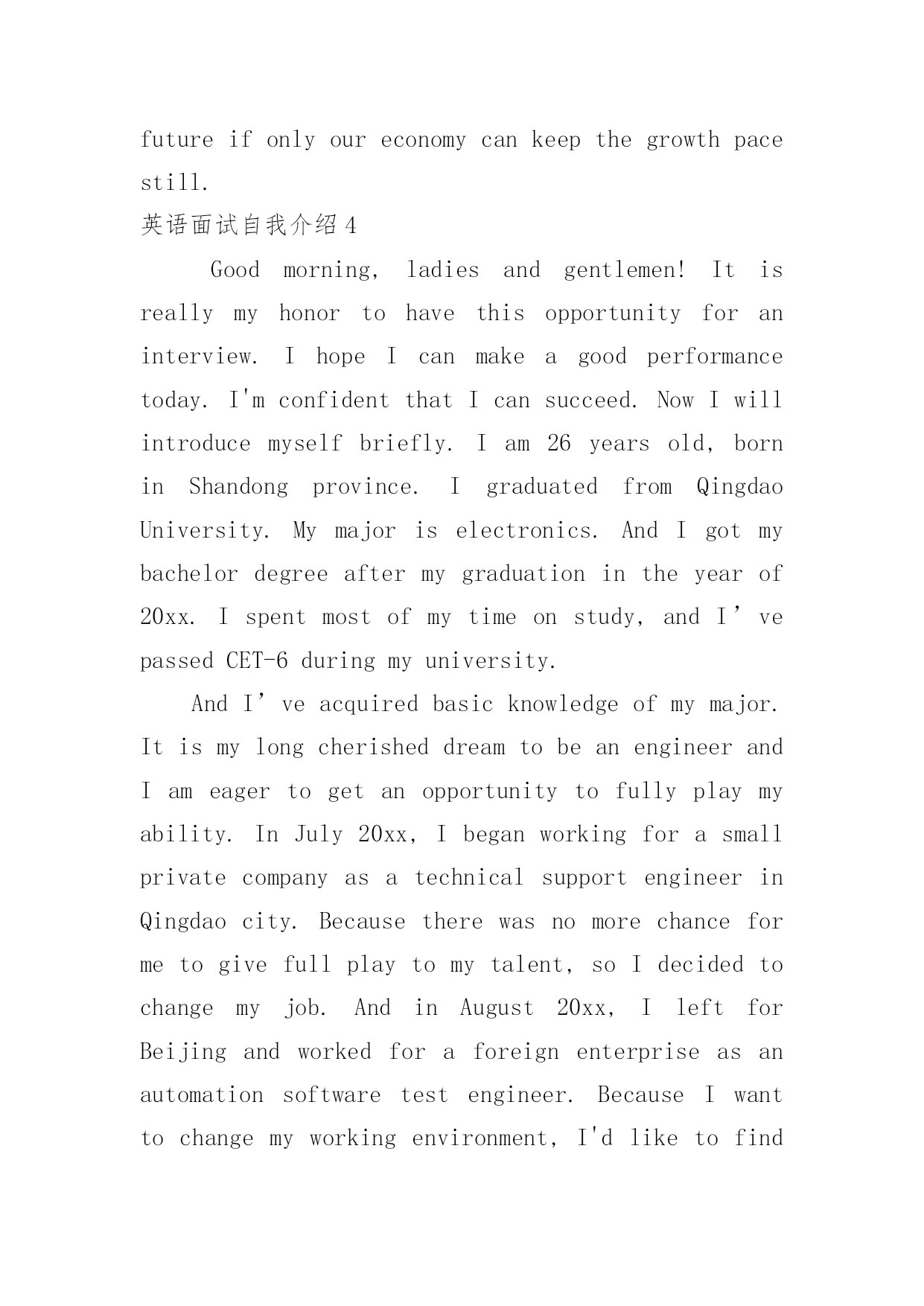 future if only our economy can keep the growth pace still.

英语面试自我介绍4

Good morning, ladies and gentlemen! It is really my honor to have this opportunity for an interview. I hope I can make a good performance today. I'm confident that I can succeed. Now I will introduce myself briefly. I am 26 years old, born in Shandong province. I graduated from Qingdao University. My major is electronics. And I got my bachelor degree after my graduation in the year of 20xx. I spent most of my time on study, and I’ve passed CET-6 during my university.

And I’ve acquired basic knowledge of my major. It is my long cherished dream to be an engineer and I am eager to get an opportunity to fully play my ability. In July 20xx, I began working for a small private company as a technical support engineer in Qingdao city. Because there was no more chance for me to give full play to my talent, so I decided to change my job. And in August 20xx, I left for Beijing and worked for a foreign enterprise as an automation software test engineer. Because I want to change my working environment, I'd like to find